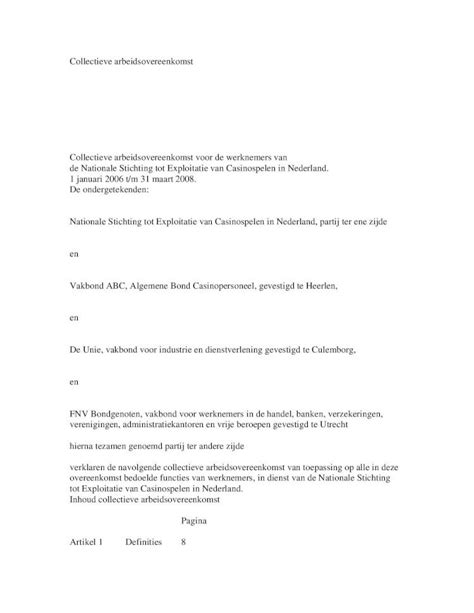 Collectieve arbeidsovereenkomst

Collectieve arbeidsovereenkomst voor de werknemers van de Nationale Stichting tot Exploitatie van Casinospelen in Nederland.
1 januari 2006 t/m 31 maart 2008.
De ondergetekenden:

Nationale Stichting tot Exploitatie van Casinospelen in Nederland, partij ter ene zijde

en

Vakbond ABC, Algemene Bond Casinopersoneel, gevestigd te Heerlen,

en

De Unie, vakbond voor industrie en dienstverlening gevestigd te Culemborg,

en

FNV Bondgenoten, vakbond voor werknemers in de handel, banken, verzekeringen, verenigingen, administratiekantoren en vrije beroepen gevestigd te Utrecht

hierna tezamen genoemd partij ter andere zijde

verklaren de navolgende collectieve arbeidsovereenkomst van toepassing op alle in deze overeenkomst bedoelde functies van werknemers, in dienst van de Nationale Stichting tot Exploitatie van Casinospelen in Nederland.
Inhoud collectieve arbeidsovereenkomst

Pagina

Artikel 1 Definities 8